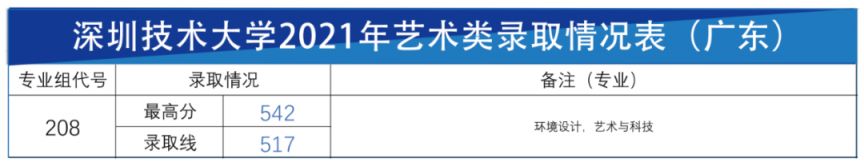 深圳技术大学2021年艺术类录取情况表（广东）

| 专业组代号 | 录取情况 | | 备注（专业） |
|---|---|---|---|
| 208 | 最高分 | 542 | 环境设计、艺术与科技 |
| | 录取线 | 517 | |